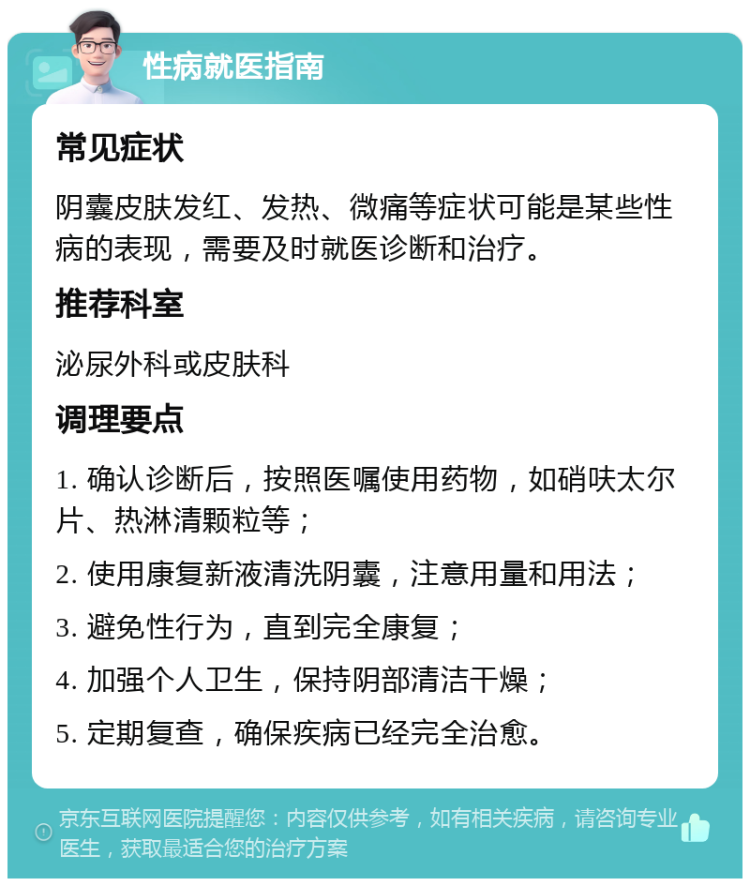 性病就医指南

常见症状

阴囊皮肤发红、发热、微痛等症状可能是某些性病的表现，需要及时就医诊断和治疗。

推荐科室

泌尿外科或皮肤科

调理要点

1. 确认诊断后，按照医嘱使用药物，如硝呋太尔片、热淋清颗粒等；

2. 使用康复新液清洗阴囊，注意用量和用法；

3. 避免性行为，直到完全康复；

4. 加强个人卫生，保持阴部清洁干燥；

5. 定期复查，确保疾病已经完全治愈。

京东互联网医院提醒您：内容仅供参考，如有相关疾病，请咨询专业医生，获取最适合您的治疗方案